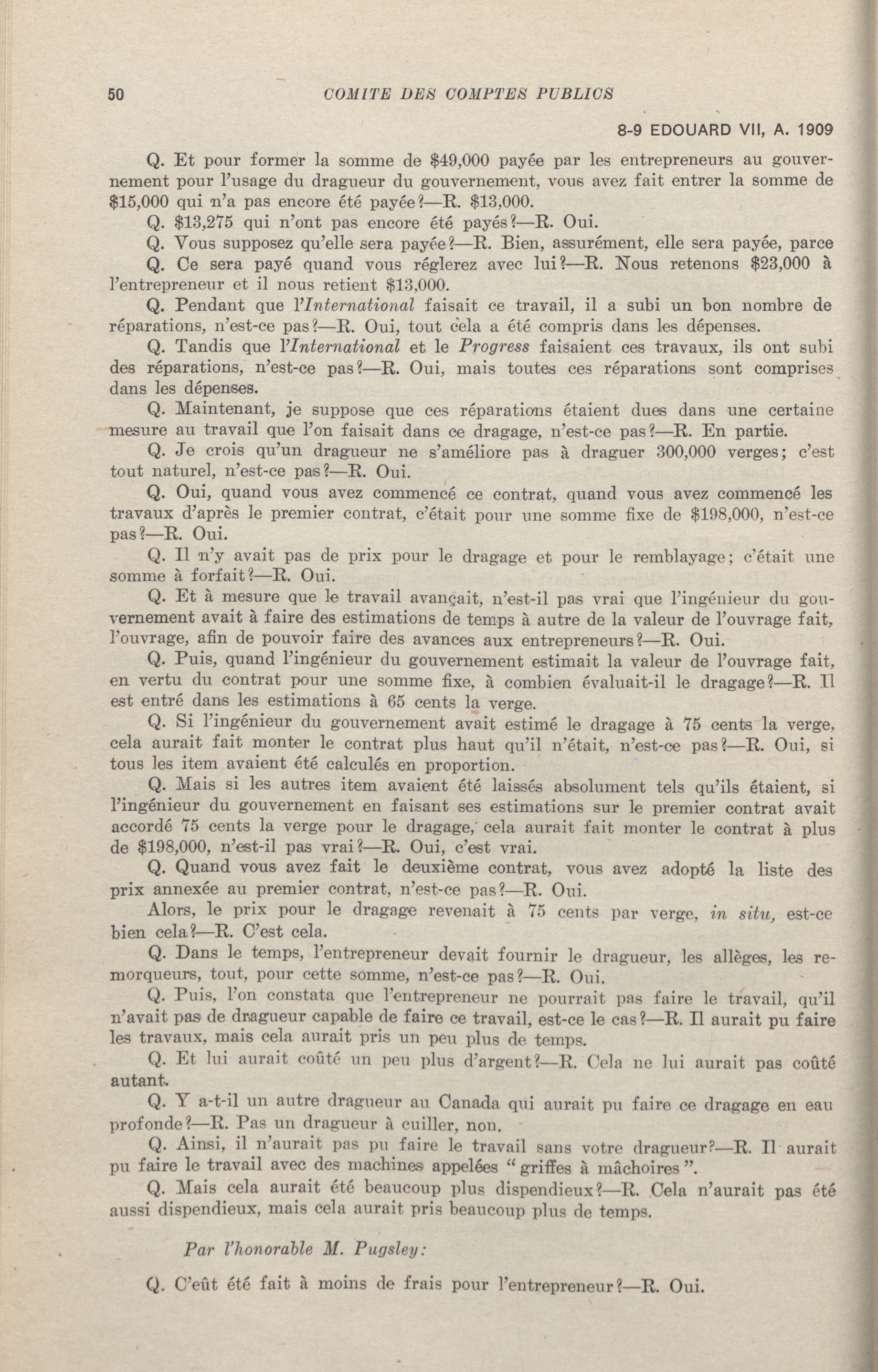 50 COMITE DES COMPTES PUBLICS

8-9 EDOUARD VII, A. 1909

Q. Et pour former la somme de \$49,000 payée par les entrepreneurs au gouvernement pour l'usage du dragueur du gouvernement, vous avez fait entrer la somme de \$15,000 qui n'a pas encore été payée?—R. \$13,000.

Q. \$13,275 qui n'ont pas encore été payés?—R. Oui.

Q. Vous supposez qu'elle sera payée?—R. Bien, assurément, elle sera payée, parce

Q. Ce sera payé quand vous réglerez avec lui?—R. Nous retenons \$23,000 à l'entrepreneur et il nous retient \$13,000.

Q. Pendant que l'International faisait ce travail, il a subi un bon nombre de réparations, n'est-ce pas?—R. Oui, tout cela a été compris dans les dépenses.

Q. Tandis que l'International et le Progress faisaient ces travaux, ils ont subi des réparations, n'est-ce pas?—R. Oui, mais toutes ces réparations sont comprises dans les dépenses.

Q. Maintenant, je suppose que ces réparations étaient dues dans une certaine mesure au travail que l'on faisait dans ce dragage, n'est-ce pas?—R. En partie.

Q. Je crois qu'un dragueur ne s'améliore pas à draguer 300,000 verges; c'est tout naturel, n'est-ce pas?—R. Oui.

Q. Oui, quand vous avez commencé ce contrat, quand vous avez commencé les travaux d'après le premier contrat, c'était pour une somme fixe de \$198,000, n'est-ce pas?—R. Oui.

Q. Il n'y avait pas de prix pour le dragage et pour le remblayage; c'était une somme à forfait?—R. Oui.

Q. Et à mesure que le travail avançait, n'est-il pas vrai que l'ingénieur du gouvernement avait à faire des estimations de temps à autre de la valeur de l'ouvrage fait, l'ouvrage, afin de pouvoir faire des avances aux entrepreneurs?—R. Oui.

Q. Puis, quand l'ingénieur du gouvernement estimait la valeur de l'ouvrage fait, en vertu du contrat pour une somme fixe, à combien évaluait-il le dragage?—R. Il est entré dans les estimations à 65 cents la verge.

Q. Si l'ingénieur du gouvernement avait estimé le dragage à 75 cents la verge, cela aurait fait monter le contrat plus haut qu'il n'était, n'est-ce pas?—R. Oui, si tous les item avaient été calculés en proportion.

Q. Mais si les autres item avaient été laissés absolument tels qu'ils étaient, si l'ingénieur du gouvernement en faisant ses estimations sur le premier contrat avait accordé 75 cents la verge pour le dragage, cela aurait fait monter le contrat à plus de \$198,000, n'est-il pas vrai?—R. Oui, c'est vrai.

Q. Quand vous avez fait le deuxième contrat, vous avez adopté la liste des prix annexée au premier contrat, n'est-ce pas?—R. Oui.

Alors, le prix pour le dragage revenait à 75 cents par verge, in situ, est-ce bien cela?—R. C'est cela.

Q. Dans le temps, l'entrepreneur devait fournir le dragueur, les allèges, les remorqueurs, tout, pour cette somme, n'est-ce pas?—R. Oui.

Q. Puis, l'on constata que l'entrepreneur ne pourrait pas faire le travail, qu'il n'avait pas de dragueur capable de faire ce travail, est-ce le cas?—R. Il aurait pu faire les travaux, mais cela aurait pris un peu plus de temps.

Q. Et lui aurait coûté un peu plus d'argent?—R. Cela ne lui aurait pas coûté autant.

Q. Y a-t-il un autre dragueur au Canada qui aurait pu faire ce dragage en eau profonde?—R. Pas un dragueur à cuiller, non.

Q. Ainsi, il n'aurait pas pu faire le travail sans votre dragueur?—R. Il aurait pu faire le travail avec des machines appelées "griffes à mâchoires".

Q. Mais cela aurait été beaucoup plus dispendieux?—R. Cela n'aurait pas été aussi dispendieux, mais cela aurait pris beaucoup plus de temps.

Par l'honorable M. Pugsley:

Q. C'eût été fait à moins de frais pour l'entrepreneur?—R. Oui.